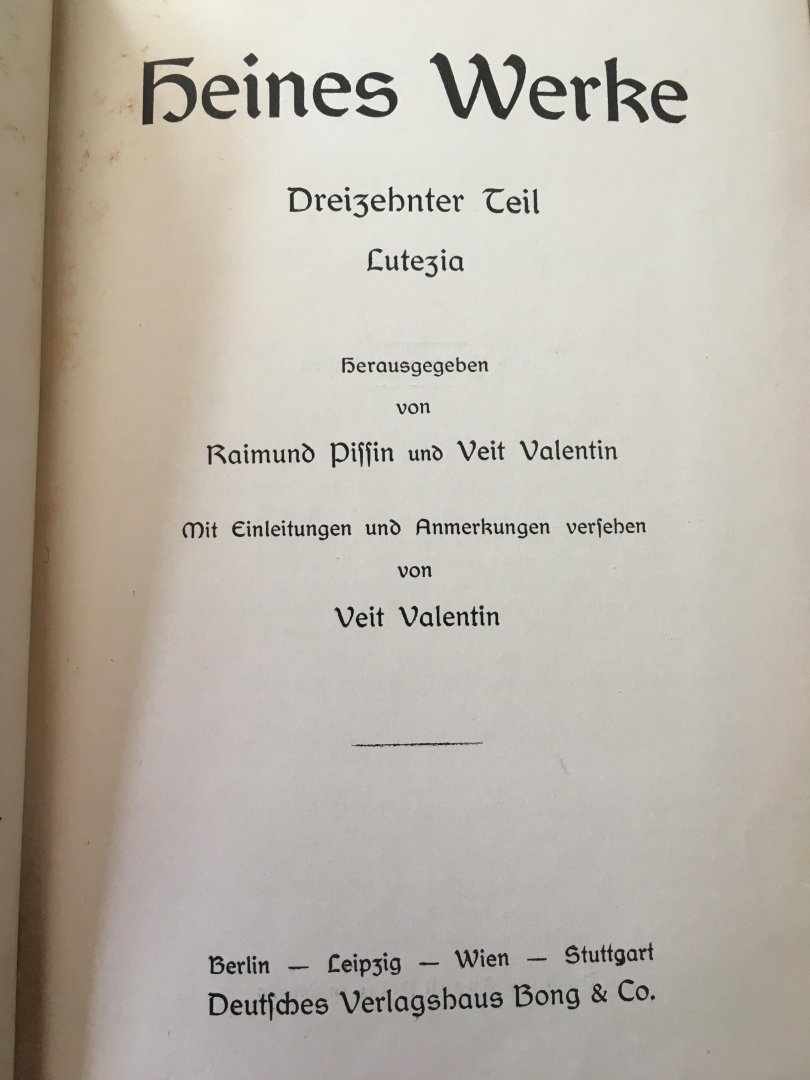 Heines Werke

Dreizehnter Teil
Lutezia

Herausgegeben
von
Raimund Pissin und Veit Valentin

Mit Einleitungen und Anmerkungen versehen
von
Veit Valentin

Berlin — Leipzig — Wien — Stuttgart
Deutsches Verlagshaus Bong & Co.